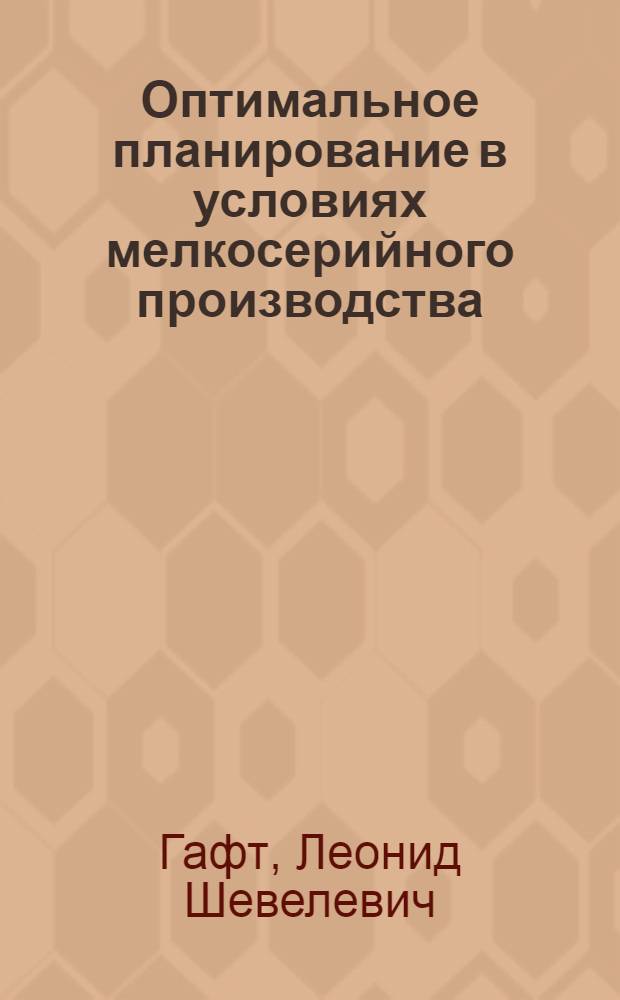 Оптимальное планирование в условиях мелкосерийного производства

Гафт, Леонид Шевелевич